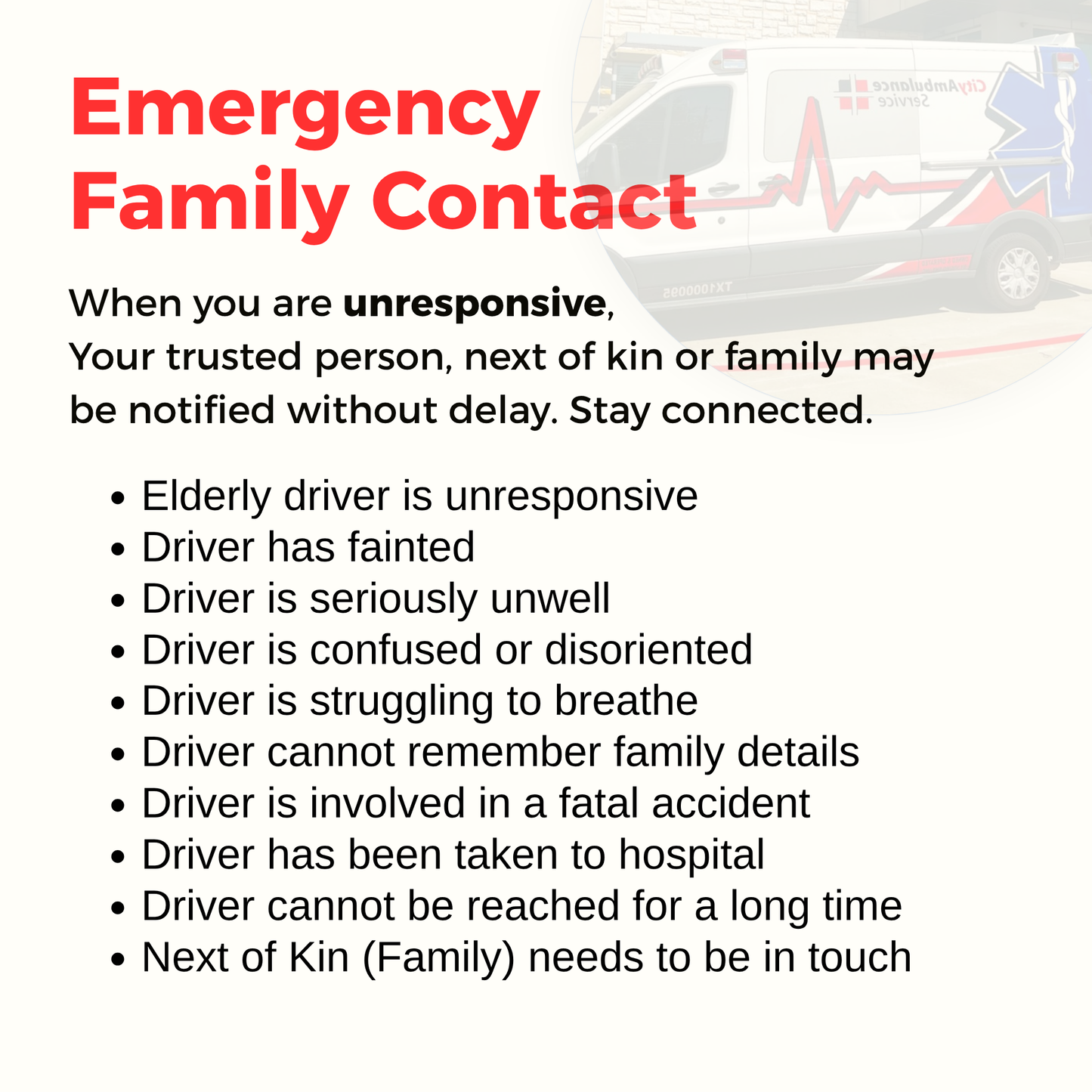 Emergency Family Contact

When you are unresponsive, Your trusted person, next of kin or family may be notified without delay. Stay connected.

• Elderly driver is unresponsive
• Driver has fainted
• Driver is seriously unwell
• Driver is confused or disoriented
• Driver is struggling to breathe
• Driver cannot remember family details
• Driver is involved in a fatal accident
• Driver has been taken to hospital
• Driver cannot be reached for a long time
• Next of Kin (Family) needs to be in touch